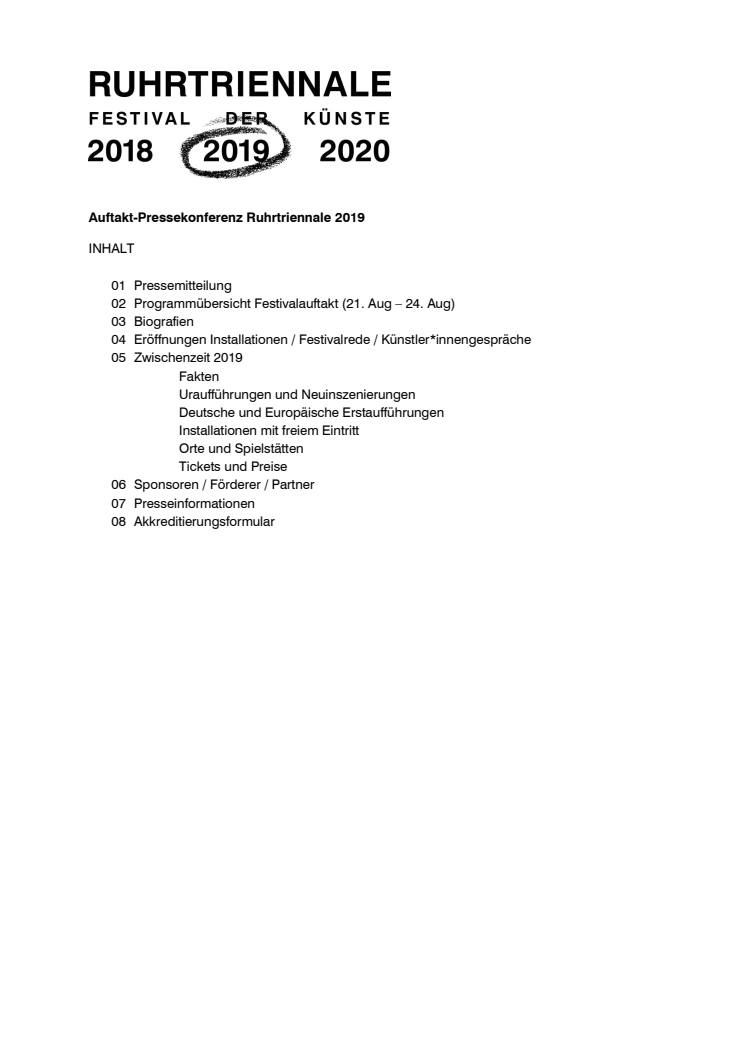 RUHRTRIENNALE
FESTIVAL DER KÜNSTE
2018 2019 2020

Auftakt-Pressekonferenz Ruhrtriennale 2019

INHALT

01 Pressemitteilung
02 Programmübersicht Festivalauftakt (21. Aug – 24. Aug)
03 Biografien
04 Eröffnungen Installationen / Festivalrede / Künstler*innengespräche
05 Zwischenzeit 2019
Fakten
Uraufführungen und Neuinszenierungen
Deutsche und Europäische Erstaufführungen
Installationen mit freiem Eintritt
Orte und Spielstätten
Tickets und Preise
06 Sponsoren / Förderer / Partner
07 Presseinformationen
08 Akkreditierungsformular